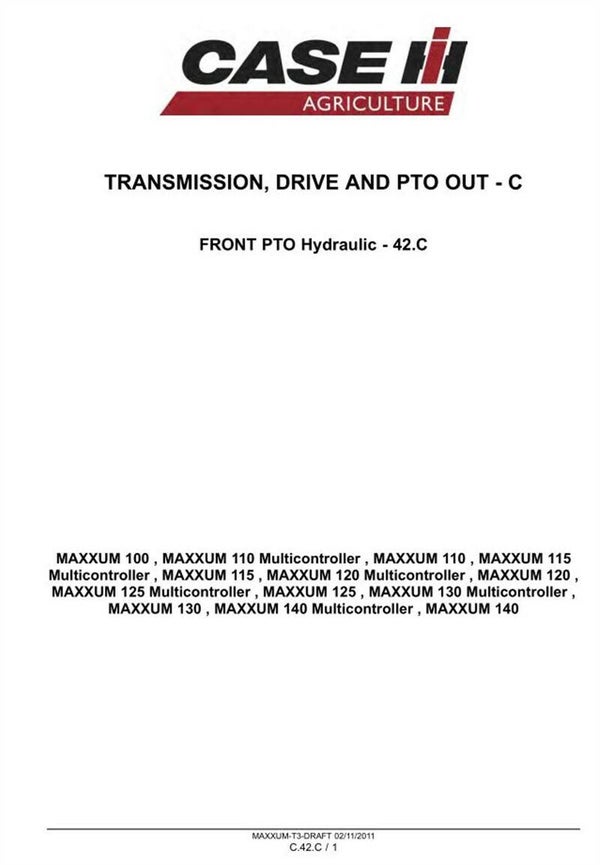 CASE IH
AGRICULTURE

TRANSMISSION, DRIVE AND PTO OUT - C

FRONT PTO Hydraulic - 42.C

MAXXUM 100 , MAXXUM 110 Multicontroller , MAXXUM 110 , MAXXUM 115 Multicontroller , MAXXUM 115 , MAXXUM 120 Multicontroller , MAXXUM 120 , MAXXUM 125 Multicontroller , MAXXUM 125 , MAXXUM 130 Multicontroller , MAXXUM 130 , MAXXUM 140 Multicontroller , MAXXUM 140

MAXXUM-T3-DRAFT 02/11/2011
C.42.C / 1